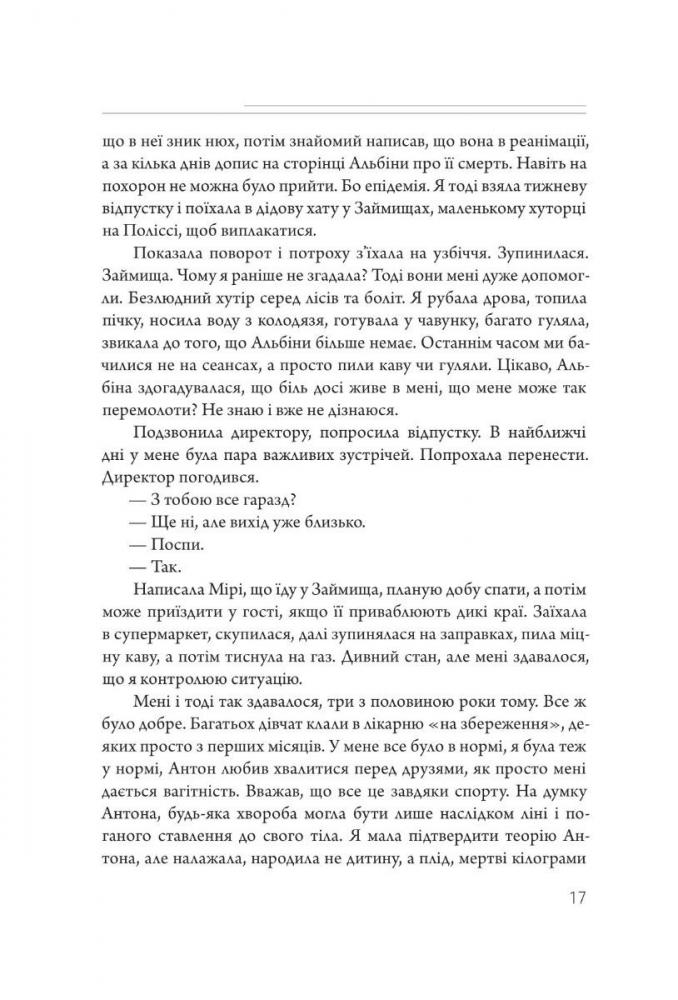 що в неї зник нюх, потім знайомий написав, що вона в реанімації, а за кілька днів допис на сторінці Альбіни про її смерть. Навіть на похорон не можна було прийти. Бо епідемія. Я тоді взяла тижневу відпустку і поїхала в дідову хату у Займищах, маленькому хуторці на Поліссі, щоб виплакатися.

Показала поворот і потроху з'їхала на узбіччя. Зупинилася. Займища. Чому я раніше не згадала? Тоді вони мені дуже допомогли. Безлюдний хутір серед лісів та боліт. Я рубала дрова, топила пічку, носила воду з колодязя, готувала у чавунку, багато гуляла, звикала до того, що Альбіни більше немає. Останнім часом ми бачилися не на сеансах, а просто пили каву чи гуляли. Цікаво, Альбіна здогадувалася, що біль досі живе в мені, що мене може так перемолоти? Не знаю і вже не дізнаюся.

Подзвонила директору, попросила відпустку. В найближчі дні у мене була пара важливих зустрічей. Попрохала перенести. Директор погодився.

— З тобою все гаразд?

— Ще ні, але вихід уже близько.

— Поспи.

— Так.

Написала Мірі, що їду у Займища, планую добу спати, а потім може приїздити у гості, якщо її приваблюють дикі краї. Заїхала в супермаркет, скупилася, далі зупинялася на заправках, пила міцну каву, а потім тиснула на газ. Дивний стан, але мені здавалося, що я контролюю ситуацію.

Мені і тоді так здавалося, три з половиною роки тому. Все ж було добре. Багатьох дівчат клали в лікарню «на збереження», деяких просто з перших місяців. У мене все було в нормі, я була теж у нормі, Антон любив хвалитися перед друзями, як просто мені дається вагітність. Вважав, що все це завдяки спорту. На думку Антона, будь-яка хвороба могла бути лише наслідком ліні і поганого ставлення до свого тіла. Я мала підтвердити теорію Антона, але налажала, народила не дитину, а плід, мертві кілограми

17